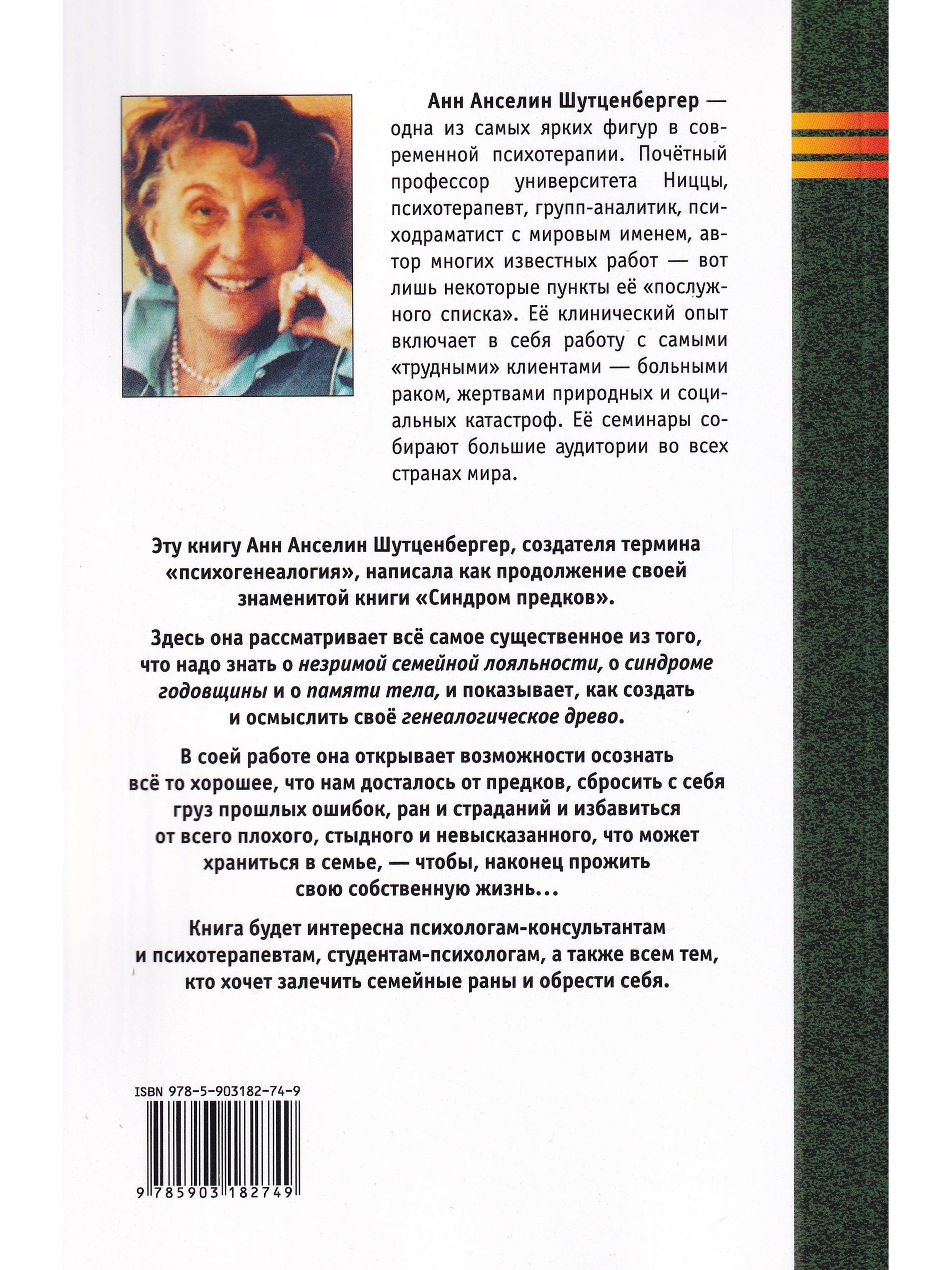 Анн Анселин Шутценбергер — одна из самых ярких фигур в современной психотерапии. Почётный профессор университета Ниццы, психотерапевт, групп-аналитик, психодраматист с мировым именем, автор многих известных работ — вот лишь некоторые пункты её «послужного списка». Её клинический опыт включает в себя работу с самыми «трудными» клиентами — больными раком, жертвами природных и социальных катастроф. Её семинары собирают большие аудитории во всех странах мира.

Эту книгу Анн Анселин Шутценбергер, создателя термина «психогенеалогия», написала как продолжение своей знаменитой книги «Синдром предков».

Здесь она рассматривает всё самое существенное из того, что надо знать о незримой семейной лояльности, о синдроме годовщины и о памяти тела, и показывает, как создать и осмыслить своё генеалогическое древо.

В соей работе она открывает возможности осознать всё то хорошее, что нам досталось от предков, сбросить с себя груз прошлых ошибок, ран и страданий и избавиться от всего плохого, стыдного и невысказанного, что может храниться в семье, — чтобы, наконец прожить свою собственную жизнь...

Книга будет интересна психологам-консультантам и психотерапевтам, студентам-психологам, а также всем тем, кто хочет залечить семейные раны и обрести себя.

ISBN 978-5-903182-74-9

9 785903 182749